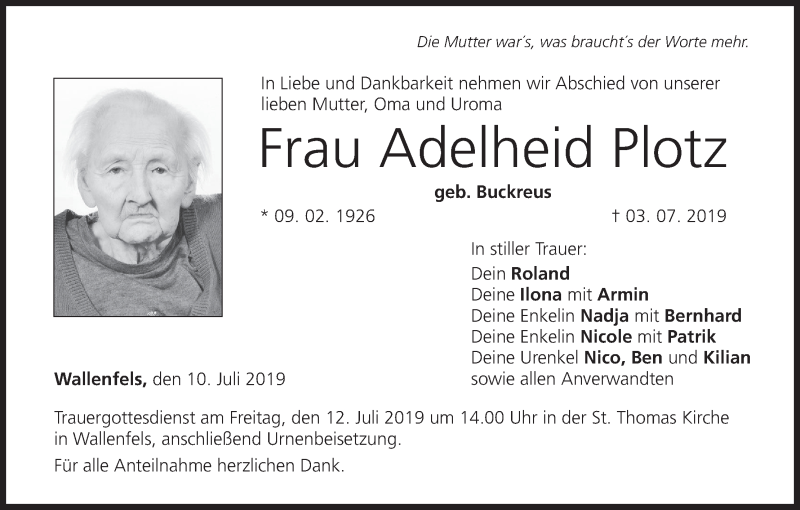 Die Mutter war's, was braucht's der Worte mehr.

In Liebe und Dankbarkeit nehmen wir Abschied von unserer lieben Mutter, Oma und Uroma

Frau Adelheid Plotz

geb. Buckreus

* 09. 02. 1926

† 03. 07. 2019

In stiller Trauer:
Dein Roland
Deine Ilona mit Armin
Deine Enkelin Nadja mit Bernhard
Deine Enkelin Nicole mit Patrik
Deine Urenkel Nico, Ben und Kilian
sowie allen Anverwandten

Wallenfels, den 10. Juli 2019

Trauergottesdienst am Freitag, den 12. Juli 2019 um 14.00 Uhr in der St. Thomas Kirche in Wallenfels, anschließend Urnenbeisetzung.

Für alle Anteilnahme herzlichen Dank.